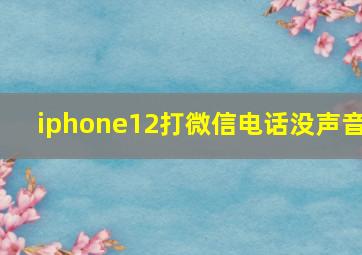 iphone12打微信电话没声音